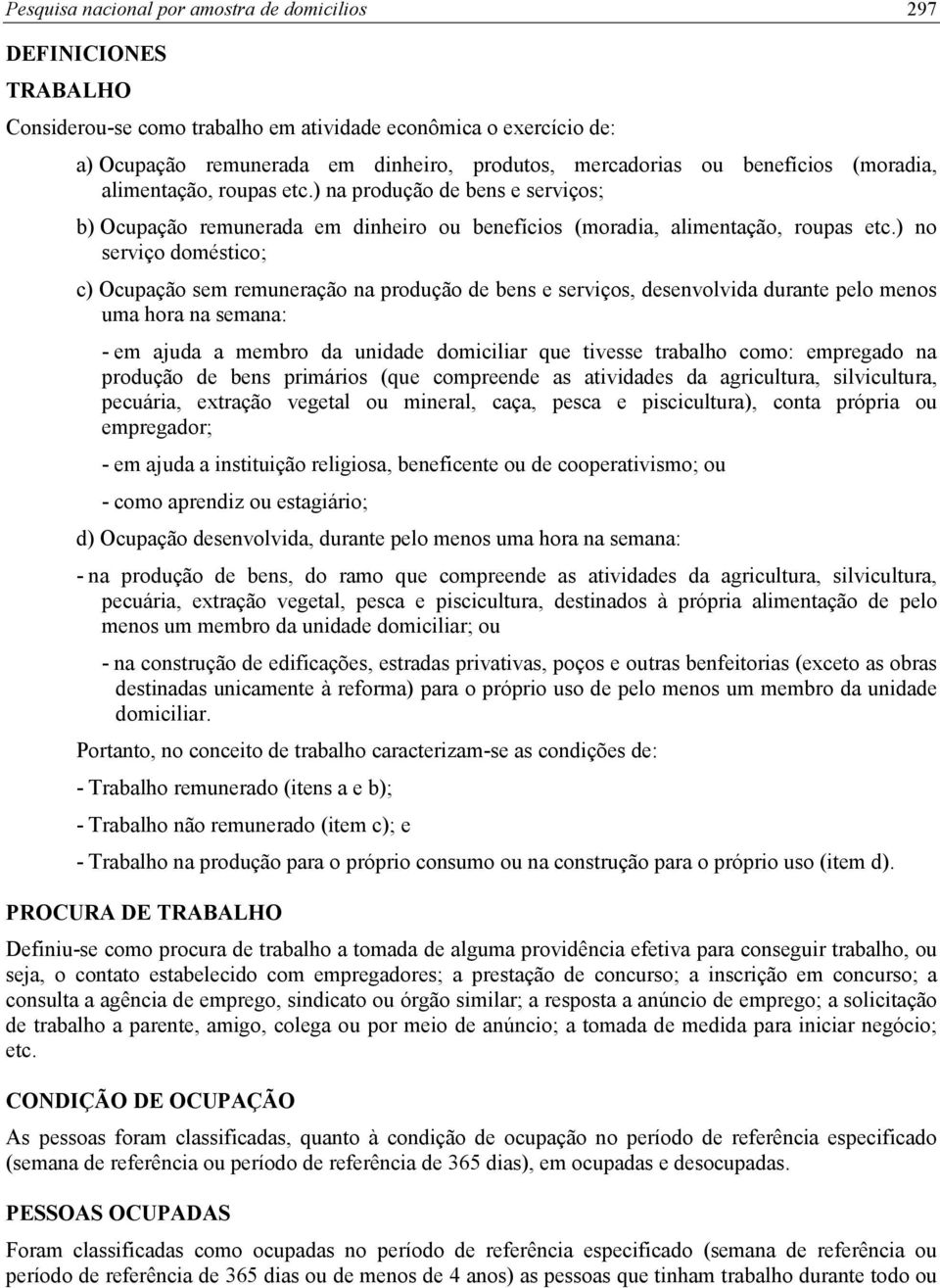 Pesquisa nacional por amostra de domicilios 297

DEFINICIONES

TRABALHO

Considerou-se como trabalho em atividade econômica o exercício de:

a) Ocupação remunerada em dinheiro, produtos, mercadorias ou benefícios (moradia, alimentação, roupas etc.) na produção de bens e serviços;

b) Ocupação remunerada em dinheiro ou benefícios (moradia, alimentação, roupas etc.) no serviço doméstico;

c) Ocupação sem remuneração na produção de bens e serviços, desenvolvida durante pelo menos uma hora na semana:

- em ajuda a membro da unidade domiciliar que tivesse trabalho como: empregado na produção de bens primários (que compreende as atividades da agricultura, silvicultura, pecuária, extração vegetal ou mineral, caça, pesca e piscicultura), conta própria ou empregador;

- em ajuda a instituição religiosa, beneficente ou de cooperativismo; ou

- como aprendiz ou estagiário;

d) Ocupação desenvolvida, durante pelo menos uma hora na semana:

- na produção de bens, do ramo que compreende as atividades da agricultura, silvicultura, pecuária, extração vegetal, pesca e piscicultura, destinados à própria alimentação de pelo menos um membro da unidade domiciliar; ou

- na construção de edificações, estradas privativas, poços e outras benfeitorias (exceto as obras destinadas unicamente à reforma) para o próprio uso de pelo menos um membro da unidade domiciliar.

Portanto, no conceito de trabalho caracterizam-se as condições de:

- Trabalho remunerado (itens a e b);

- Trabalho não remunerado (item c); e

- Trabalho na produção para o próprio consumo ou na construção para o próprio uso (item d).

PROCURA DE TRABALHO

Definiu-se como procura de trabalho a tomada de alguma providência efetiva para conseguir trabalho, ou seja, o contato estabelecido com empregadores; a prestação de concurso; a inscrição em concurso; a consulta a agência de emprego, sindicato ou órgão similar; a resposta a anúncio de emprego; a solicitação de trabalho a parente, amigo, colega ou por meio de anúncio; a tomada de medida para iniciar negócio; etc.

CONDIÇÃO DE OCUPAÇÃO

As pessoas foram classificadas, quanto à condição de ocupação no período de referência especificado (semana de referência ou período de referência de 365 dias), em ocupadas e desocupadas.

PESSOAS OCUPADAS

Foram classificadas como ocupadas no período de referência especificado (semana de referência ou período de referência de 365 dias ou de menos de 4 anos) as pessoas que tinham trabalho durante todo ou